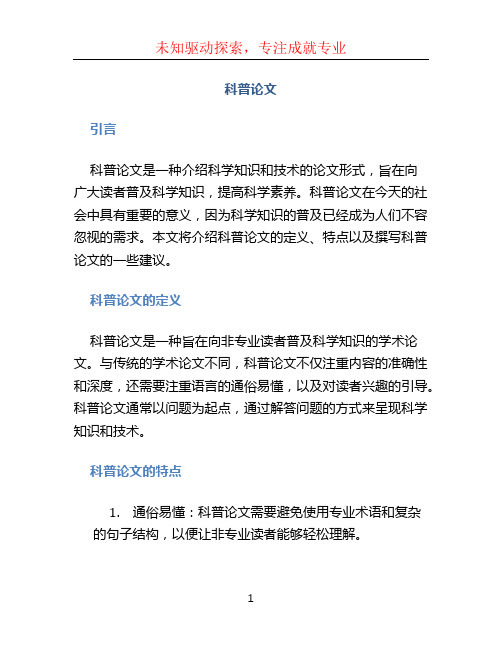 未知驱动探索，专注成就专业

科普论文

引言

科普论文是一种介绍科学知识和技术的论文形式，旨在向广大读者普及科学知识，提高科学素养。科普论文在今天的社会中具有重要的意义，因为科学知识的普及已经成为人们不容忽视的需求。本文将介绍科普论文的定义、特点以及撰写科普论文的一些建议。

科普论文的定义

科普论文是一种旨在向非专业读者普及科学知识的学术论文。与传统的学术论文不同，科普论文不仅注重内容的准确性和深度，还需要注重语言的通俗易懂，以及对读者兴趣的引导。科普论文通常以问题为起点，通过解答问题的方式来呈现科学知识和技术。

科普论文的特点

1. 通俗易懂：科普论文需要避免使用专业术语和复杂的句子结构，以便让非专业读者能够轻松理解。

1